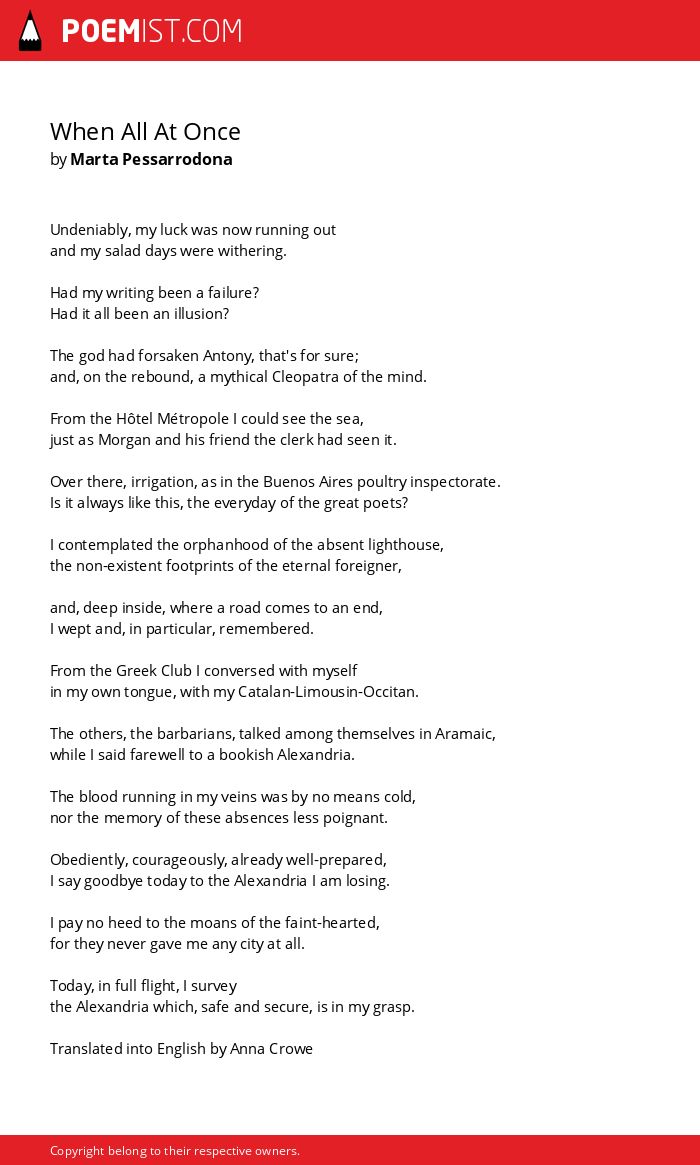 POEMIST.COM

When All At Once
by Marta Pessarrodona

Undeniably, my luck was now running out
and my salad days were withering.

Had my writing been a failure?
Had it all been an illusion?

The god had forsaken Antony, that's for sure;
and, on the rebound, a mythical Cleopatra of the mind.

From the Hôtel Métropole I could see the sea,
just as Morgan and his friend the clerk had seen it.

Over there, irrigation, as in the Buenos Aires poultry inspectorate.
Is it always like this, the everyday of the great poets?

I contemplated the orphanhood of the absent lighthouse,
the non-existent footprints of the eternal foreigner,

and, deep inside, where a road comes to an end,
I wept and, in particular, remembered.

From the Greek Club I conversed with myself
in my own tongue, with my Catalan-Limousin-Occitan.

The others, the barbarians, talked among themselves in Aramaic,
while I said farewell to a bookish Alexandria.

The blood running in my veins was by no means cold,
nor the memory of these absences less poignant.

Obediently, courageously, already well-prepared,
I say goodbye today to the Alexandria I am losing.

I pay no heed to the moans of the faint-hearted,
for they never gave me any city at all.

Today, in full flight, I survey
the Alexandria which, safe and secure, is in my grasp.

Translated into English by Anna Crowe

Copyright belong to their respective owners.